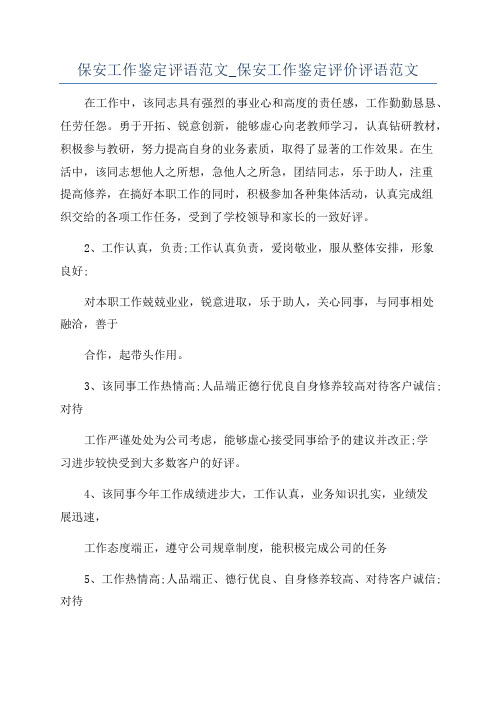 保安工作鉴定评语范文_保安工作鉴定评价评语范文

在工作中，该同志具有强烈的事业心和高度的责任感，工作勤勤恳恳、任劳任怨。勇于开拓、锐意创新，能够虚心向老教师学习，认真钻研教材，积极参与教研，努力提高自身的业务素质，取得了显著的工作效果。在生活中，该同志想他人之所想，急他人之所急，团结同志，乐于助人，注重提高修养，在搞好本职工作的同时，积极参加各种集体活动，认真完成组织交给的各项工作任务，受到了学校领导和家长的一致好评。

2、工作认真，负责;工作认真负责，爱岗敬业，服从整体安排，形象良好;

对本职工作兢兢业业，锐意进取，乐于助人，关心同事，与同事相处融洽，善于

合作，起带头作用。

3、该同事工作热情高;人品端正德行优良自身修养较高对待客户诚信;对待

工作严谨处处为公司考虑，能够虚心接受同事给予的建议并改正;学习进步较快受到大多数客户的好评。

4、该同事今年工作成绩进步大，工作认真，业务知识扎实，业绩发展迅速，

工作态度端正，遵守公司规章制度，能积极完成公司的任务

5、工作热情高;人品端正、德行优良、自身修养较高、对待客户诚信;对待